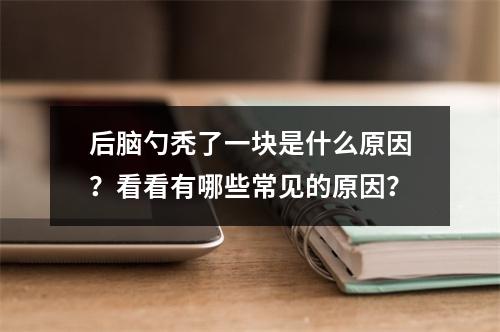 后脑勺秃了一块是什么原因？看看有哪些常见的原因？